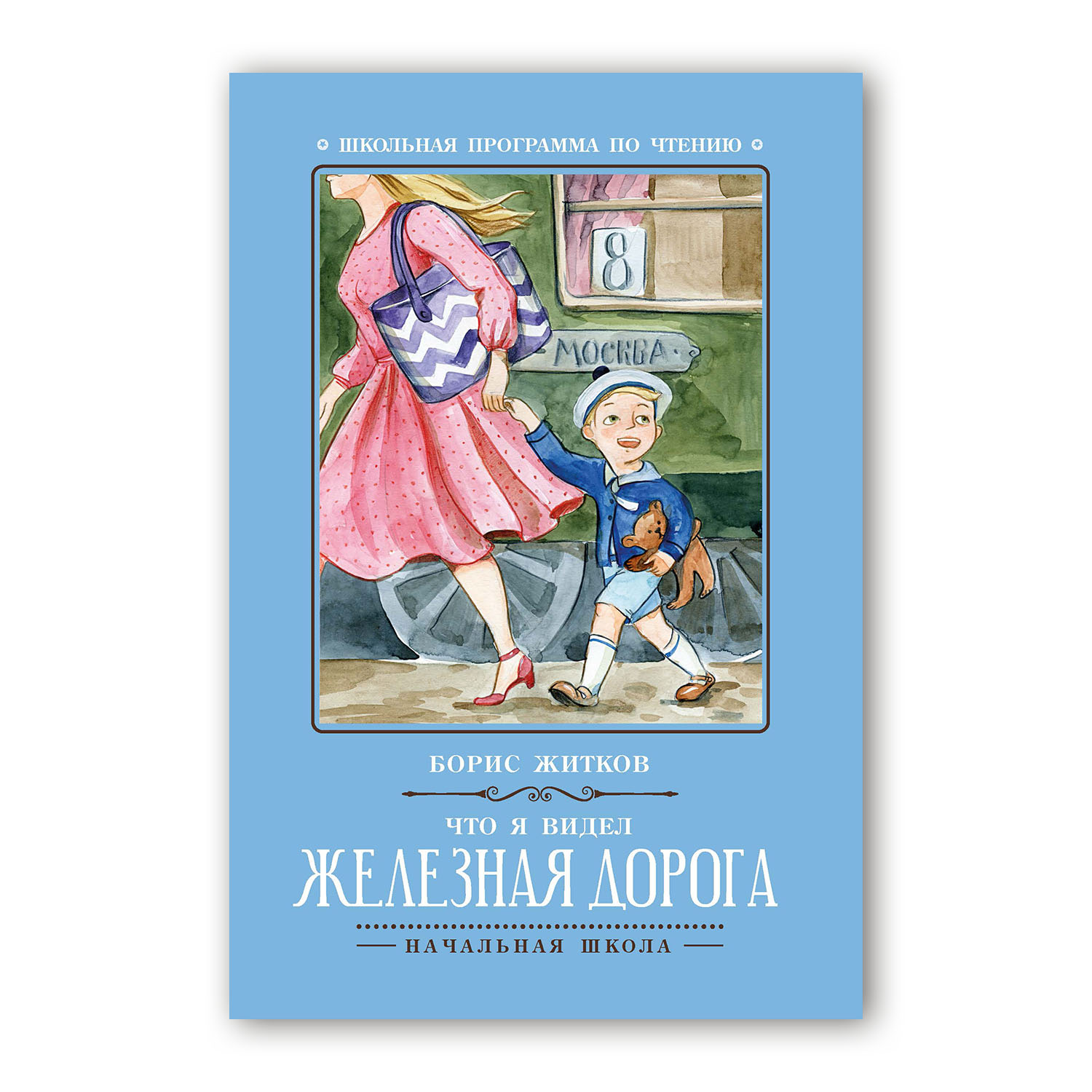 ШКОЛЬНАЯ ПРОГРАММА ПО ЧТЕНИЮ

8

МОСКВА

БОРИС ЖИТКОВ

ЧТО Я ВИДЕЛ

ЖЕЛЕЗНАЯ ДОРОГА

НАЧАЛЬНАЯ ШКОЛА